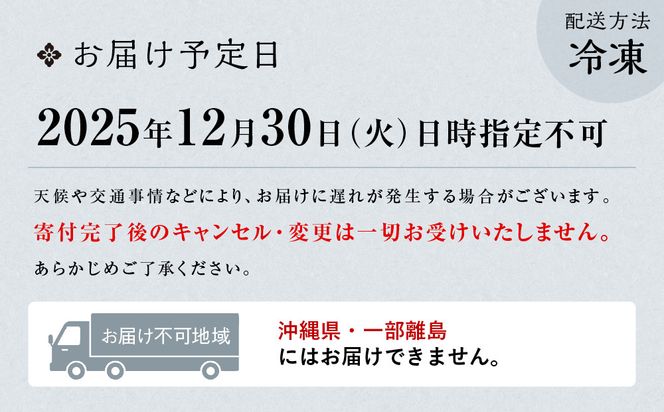 配送方法
冷凍

お届け予定日

2025年12月30日(火)日時指定不可

天候や交通事情などにより、お届けに遅れが発生する場合がございます。
寄付完了後のキャンセル・変更は一切お受けいたしません。
あらかじめご了承ください。

お届け不可地域

沖縄県・一部離島
にはお届けできません。